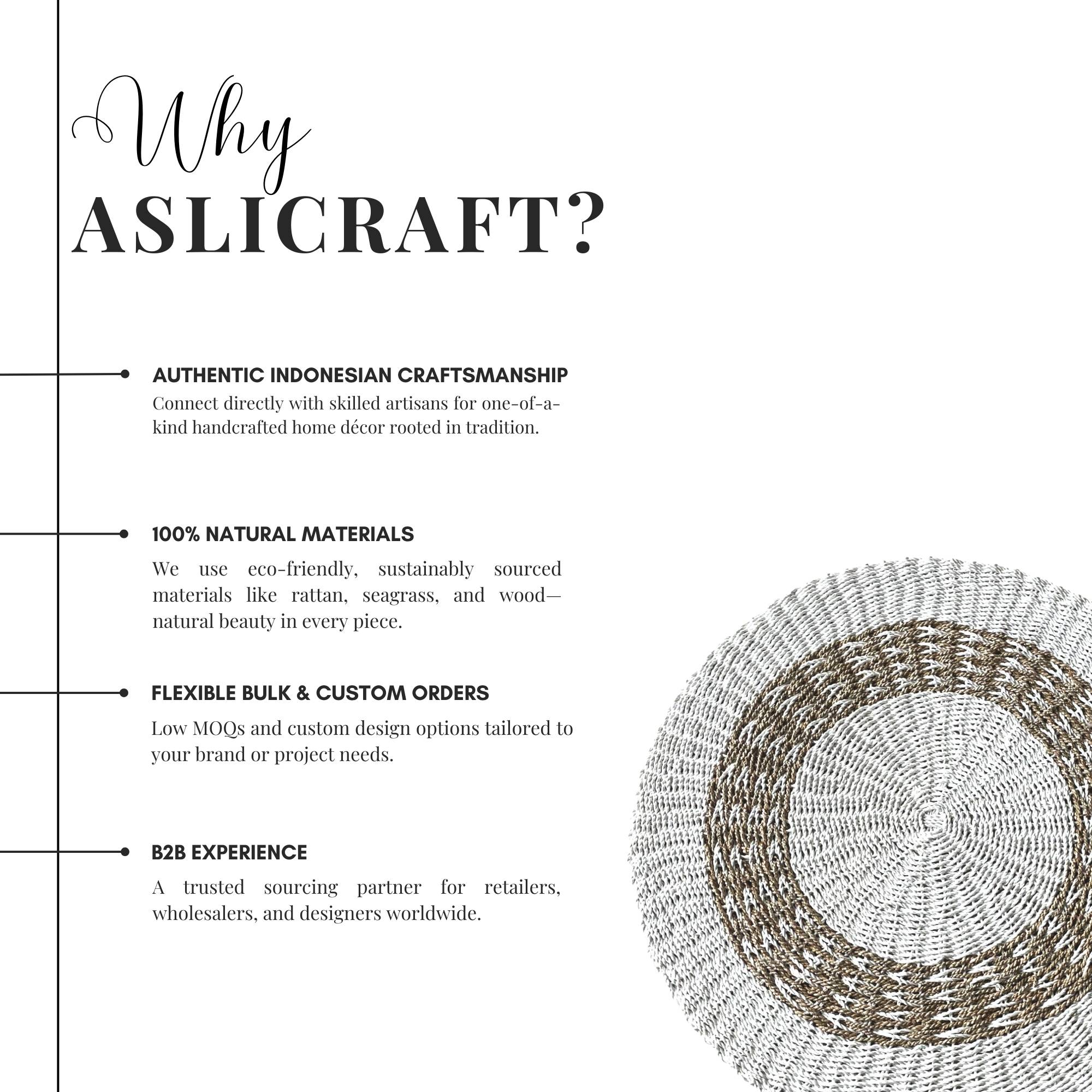 Why
ASLICRAFT?

AUTHENTIC INDONESIAN CRAFTSMANSHIP
Connect directly with skilled artisans for one-of-a-kind handcrafted home décor rooted in tradition.

100% NATURAL MATERIALS
We use eco-friendly, sustainably sourced materials like rattan, seagrass, and wood—natural beauty in every piece.

FLEXIBLE BULK & CUSTOM ORDERS
Low MOQs and custom design options tailored to your brand or project needs.

B2B EXPERIENCE
A trusted sourcing partner for retailers, wholesalers, and designers worldwide.